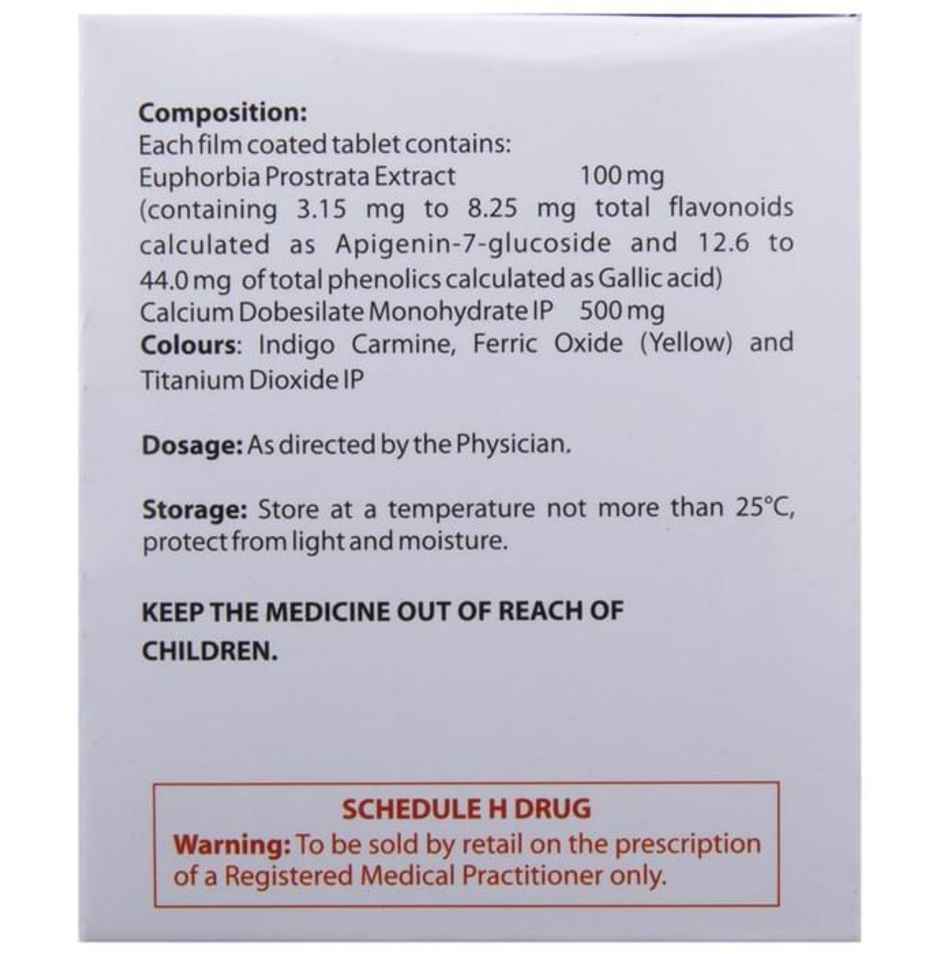 Composition:
Each film coated tablet contains:
Euphorbia Prostrata Extract 100 mg
(containing 3.15 mg to 8.25 mg total flavonoids calculated as Apigenin-7-glucoside and 12.6 to 44.0 mg of total phenolics calculated as Gallic acid)
Calcium Dobesilate Monohydrate IP 500 mg
Colours: Indigo Carmine, Ferric Oxide (Yellow) and Titanium Dioxide IP

Dosage: As directed by the Physician.

Storage: Store at a temperature not more than 25°C, protect from light and moisture.

KEEP THE MEDICINE OUT OF REACH OF CHILDREN.

SCHEDULE H DRUG
Warning: To be sold by retail on the prescription of a Registered Medical Practitioner only.